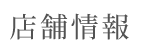 店舗情報